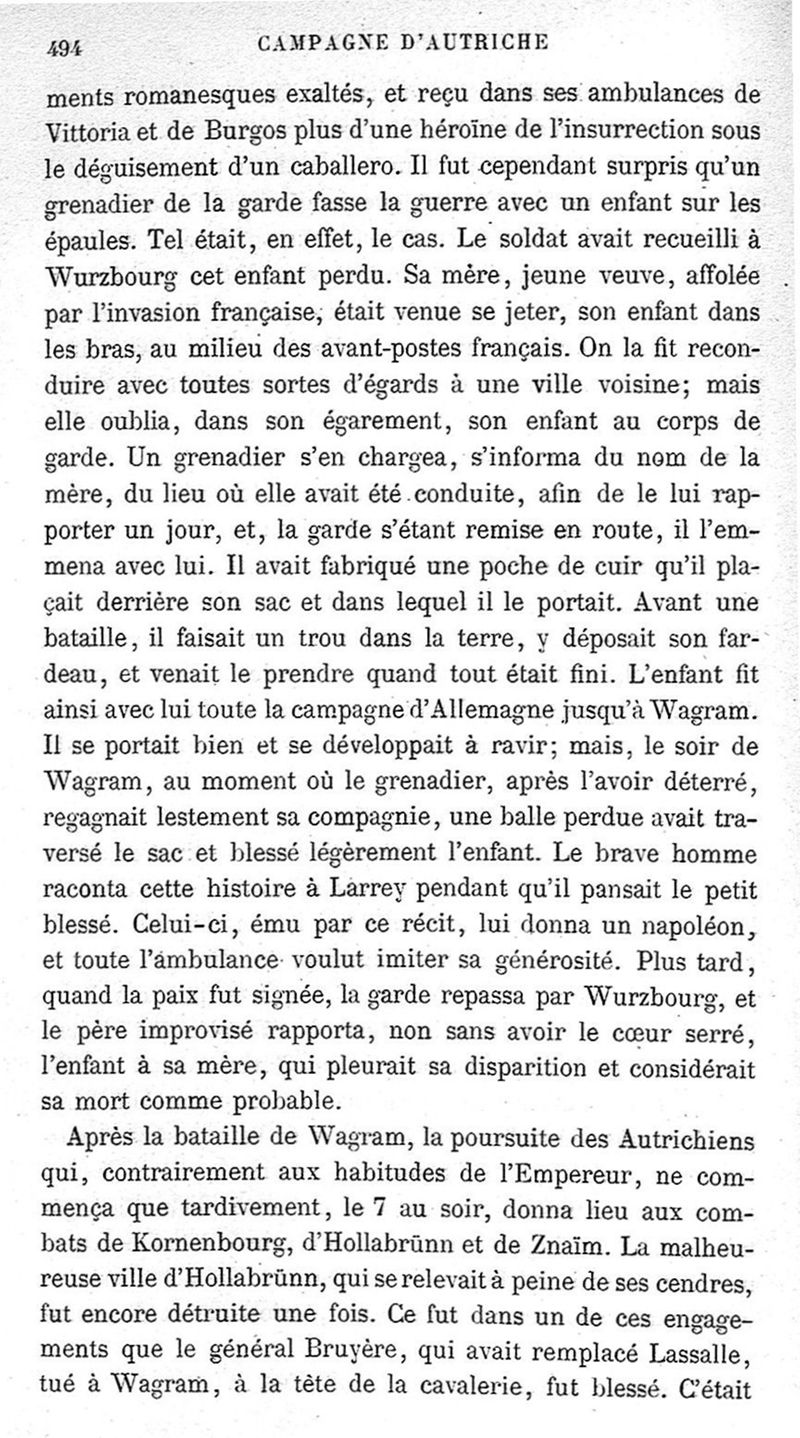 494 CAMPAGNE D'AUTRICHE

ments romanesques exaltés, et reçu dans ses ambulances de Vittoria et de Burgos plus d'une héroïne de l'insurrection sous le déguisement d'un caballero. Il fut cependant surpris qu'un grenadier de la garde fasse la guerre avec un enfant sur les épaules. Tel était, en effet, le cas. Le soldat avait recueilli à Wurzbourg cet enfant perdu. Sa mère, jeune veuve, affolée par l'invasion française, était venue se jeter, son enfant dans les bras, au milieu des avant-postes français. On la fit reconduire avec toutes sortes d'égards à une ville voisine; mais elle oublia, dans son égarement, son enfant au corps de garde. Un grenadier s'en chargea, s'informa du nom de la mère, du lieu où elle avait été conduite, afin de le lui rapporter un jour, et, la garde s'étant remise en route, il l'emmena avec lui. Il avait fabriqué une poche de cuir qu'il plaçait derrière son sac et dans lequel il le portait. Avant une bataille, il faisait un trou dans la terre, y déposait son fardeau, et venait le prendre quand tout était fini. L'enfant fit ainsi avec lui toute la campagne d'Allemagne jusqu'à Wagram. Il se portait bien et se développait à ravir; mais, le soir de Wagram, au moment où le grenadier, après l'avoir déterré, regagnait lestement sa compagnie, une balle perdue avait traversé le sac et blessé légèrement l'enfant. Le brave homme raconta cette histoire à Larrey pendant qu'il pansait le petit blessé. Celui-ci, ému par ce récit, lui donna un napoléon, et toute l'ambulance voulut imiter sa générosité. Plus tard, quand la paix fut signée, la garde repassa par Wurzbourg, et le père improvisé rapporta, non sans avoir le cœur serré, l'enfant à sa mère, qui pleurait sa disparition et considérait sa mort comme probable.

Après la bataille de Wagram, la poursuite des Autrichiens qui, contrairement aux habitudes de l'Empereur, ne commença que tardivement, le 7 au soir, donna lieu aux combats de Kornenbourg, d'Hollabrünn et de Znaïm. La malheureuse ville d'Hollabrünn, qui se relevait à peine de ses cendres, fut encore détruite une fois. Ce fut dans un de ces engagements que le général Bruyère, qui avait remplacé Lassalle, tué à Wagram, à la tête de la cavalerie, fut blessé. C'était